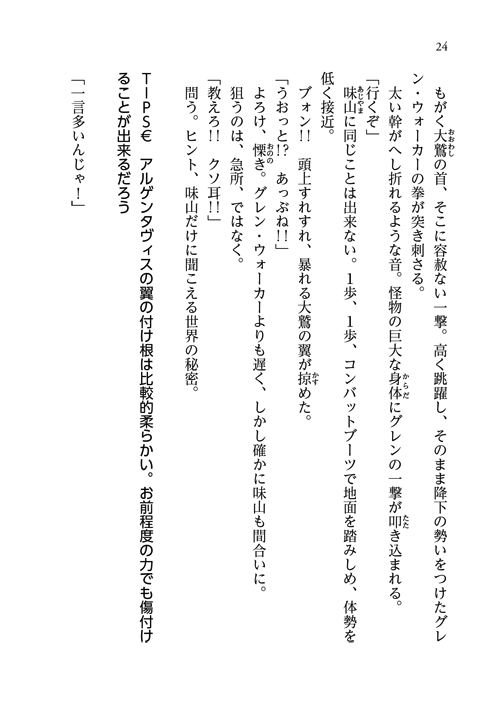 24

もがく大鷲の首、そこに容赦ない一撃。高く跳躍し、そのまま降下の勢いをつけたグレン・ウォーカーの拳が突き刺さる。

太い幹がへし折れるような音。怪物の巨大な身体にグレンの一撃が叩き込まれる。

「行くぞ」

味山に同じことは出来ない。1歩、1歩、コンバットブーツで地面を踏みしめ、体勢を低く接近。

ブォン!!　頭上すれすれ、暴れる大鷲の翼が掠めた。

「うおっと!?　あっぶね!!」

よろけ、慄き。グレン・ウォーカーよりも遅く、しかし確かに味山も間合いに。

狙うのは、急所、ではなく。

「教えろ!!　クソ耳!!」

問う。ヒント、味山だけに聞こえる世界の秘密。

TIPS€　アルゲンタヴィスの翼の付け根は比較的柔らかい。お前程度の力でも傷付けることが出来るだろう

「一言多いんじゃ！」